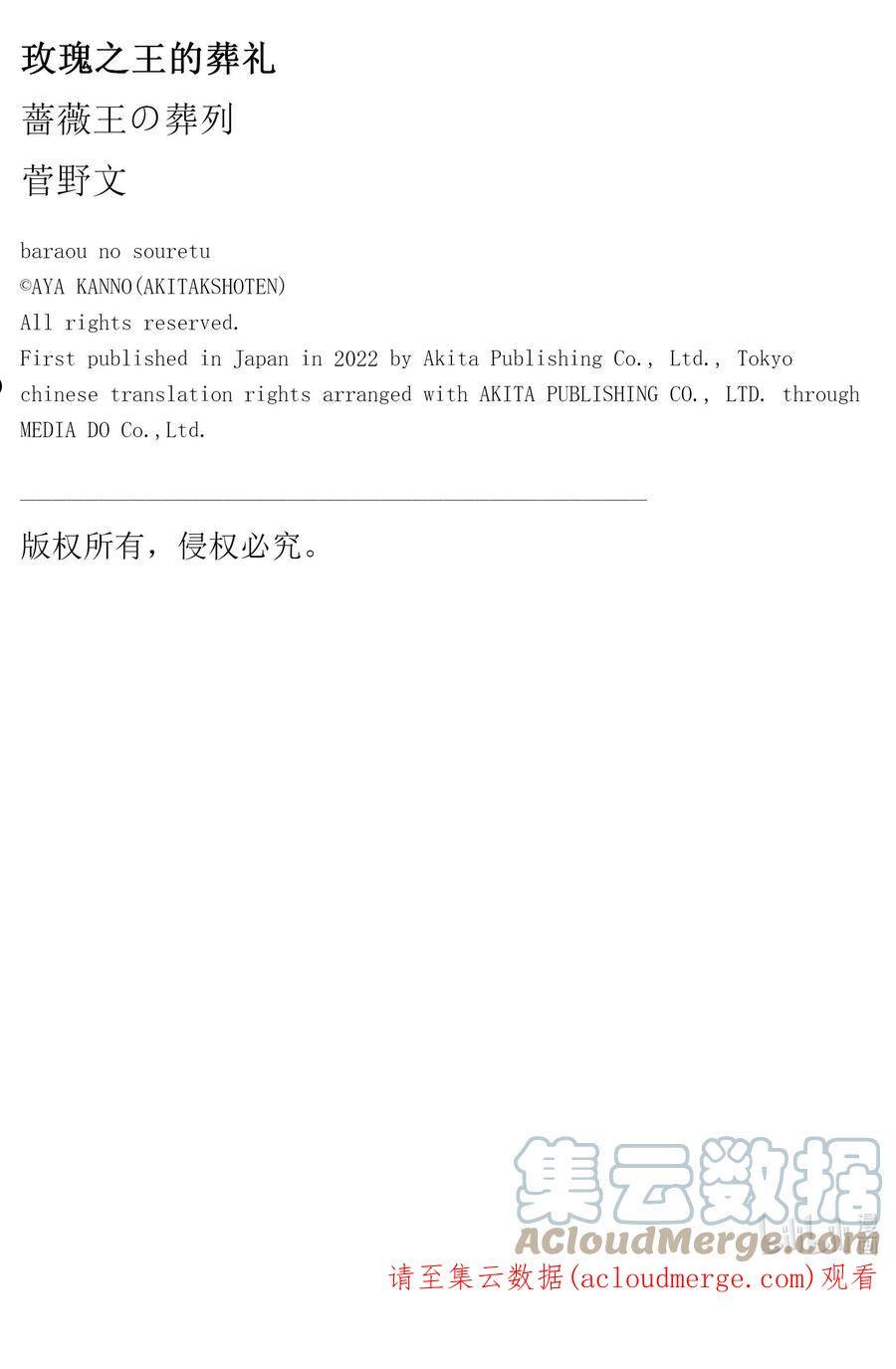 玫瑰之王的葬礼

薔薇王の葬列

菅野文

baraou no souretu
©AYA KANNO(AKITAKSHOTEN)
All rights reserved.
First published in Japan in 2022 by Akita Publishing Co., Ltd., Tokyo
chinese translation rights arranged with AKITA PUBLISHING CO., LTD. through MEDIA DO Co.,Ltd.

版权所有，侵权必究。

请至集云数据(acloudmerge.com)观看

集云数据
ACloudMerge.com